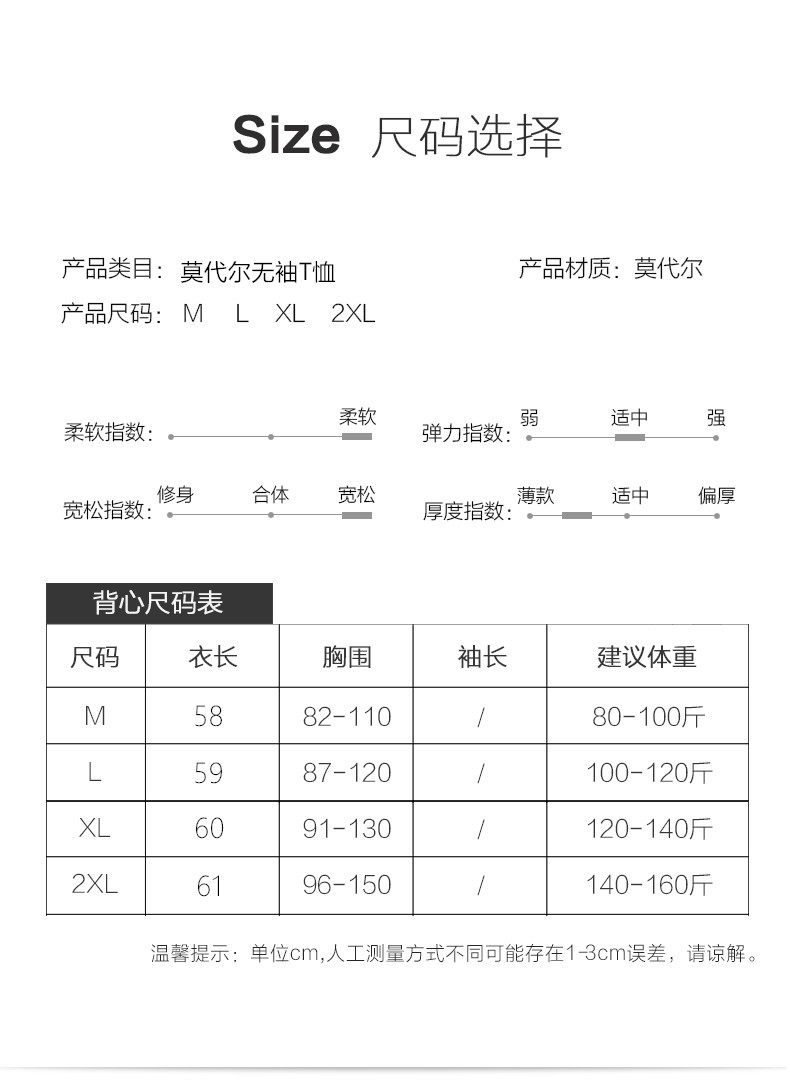 Size 尺码选择

产品类目：莫代尔无袖T恤
产品材质：莫代尔
产品尺码：M L XL 2XL

柔软指数： 柔软
弹力指数： 弱 适中 强
宽松指数： 修身 合体 宽松
厚度指数： 薄款 适中 偏厚

背心尺码表

| 尺码 | 衣长 | 胸围 | 袖长 | 建议体重 |
|---|---|---|---|---|
| M | 58 | 82-110 | / | 80-100斤 |
| L | 59 | 87-120 | / | 100-120斤 |
| XL | 60 | 91-130 | / | 120-140斤 |
| 2XL | 61 | 96-150 | / | 140-160斤 |

温馨提示：单位cm,人工测量方式不同可能存在1-3cm误差，请谅解。